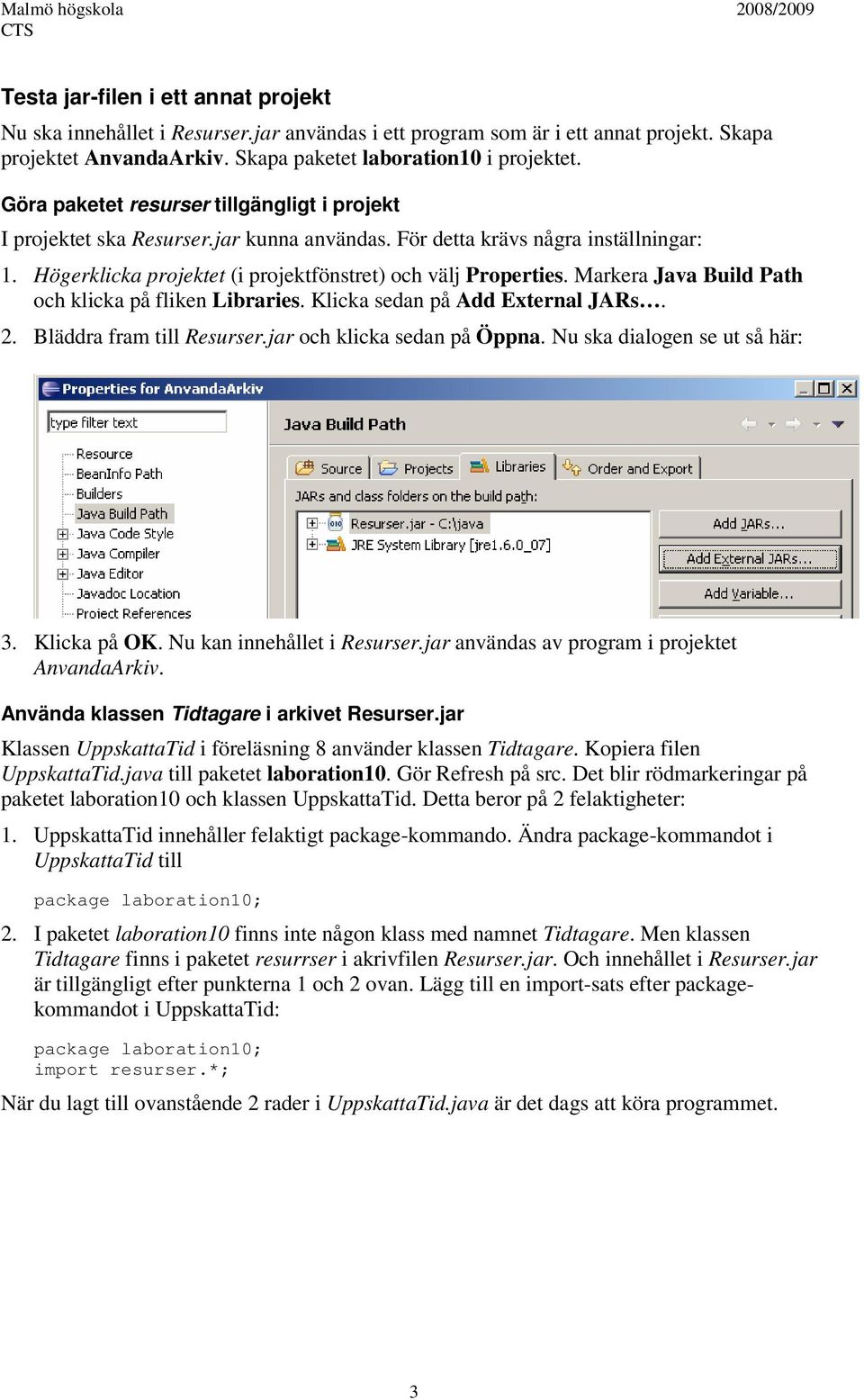 Malmö högskola
CTS

2008/2009

Testa jar-filen i ett annat projekt

Nu ska innehållet i Resurser.jar användas i ett program som är i ett annat projekt. Skapa projektet AnvandaArkiv. Skapa paketet laboration10 i projektet.

Göra paketet resurser tillgängligt i projekt

I projektet ska Resurser.jar kunna användas. För detta krävs några inställningar:

1. Högerklicka projektet (i projektfönstret) och välj Properties. Markera Java Build Path och klicka på fliken Libraries. Klicka sedan på Add External JARs….

2. Bläddra fram till Resurser.jar och klicka sedan på Öppna. Nu ska dialogen se ut så här:

Properties for AnvandaArkiv

type filter text

Resource
BeanInfo Path
Builders
Java Build Path
Java Code Style
Java Compiler
Java Editor
Javadoc Location
Project References

Java Build Path

Source
Projects
Libraries
Order and Export

JARs and class folders on the build path:

Resurser.jar - C:\java
JRE System Library [jre1.6.0_07]

Add JARs...
Add External JARs...
Add Variable...

3. Klicka på OK. Nu kan innehållet i Resurser.jar användas av program i projektet AnvandaArkiv.

Använda klassen Tidtagare i arkivet Resurser.jar

Klassen UppskattaTid i föreläsning 8 använder klassen Tidtagare. Kopiera filen UppskattaTid.java till paketet laboration10. Gör Refresh på src. Det blir rödmarkeringar på paketet laboration10 och klassen UppskattaTid. Detta beror på 2 felaktigheter:

1. UppskattaTid innehåller felaktigt package-kommando. Ändra package-kommandot i UppskattaTid till

package laboration10;

2. I paketet laboration10 finns inte någon klass med namnet Tidtagare. Men klassen Tidtagare finns i paketet resurrser i akrivfilen Resurser.jar. Och innehållet i Resurser.jar är tillgängligt efter punkterna 1 och 2 ovan. Lägg till en import-sats efter package-kommandot i UppskattaTid:

package laboration10;
import resurser.*;

När du lagt till ovanstående 2 rader i UppskattaTid.java är det dags att köra programmet.

3